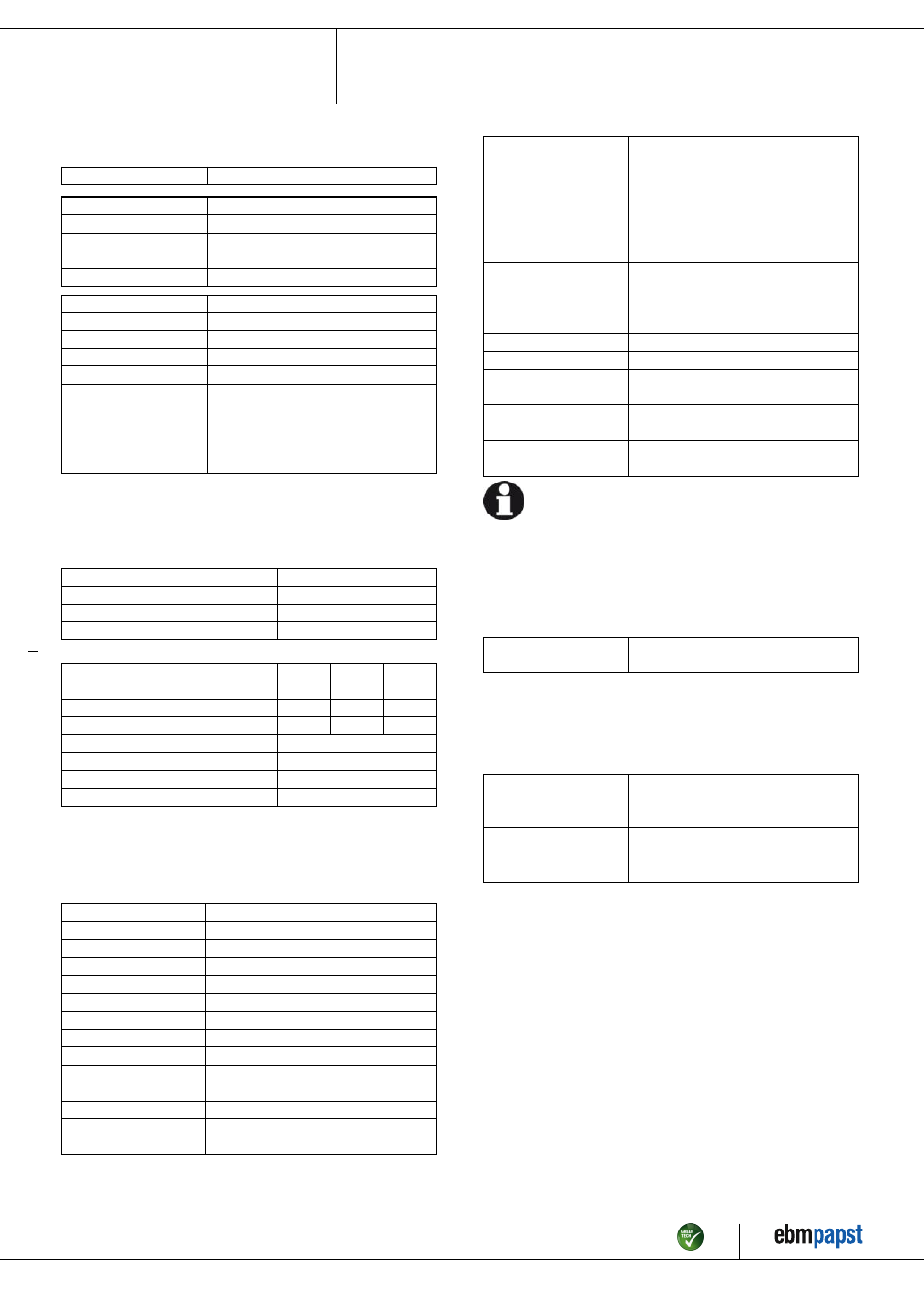 GREEN TECH

ebmpapst